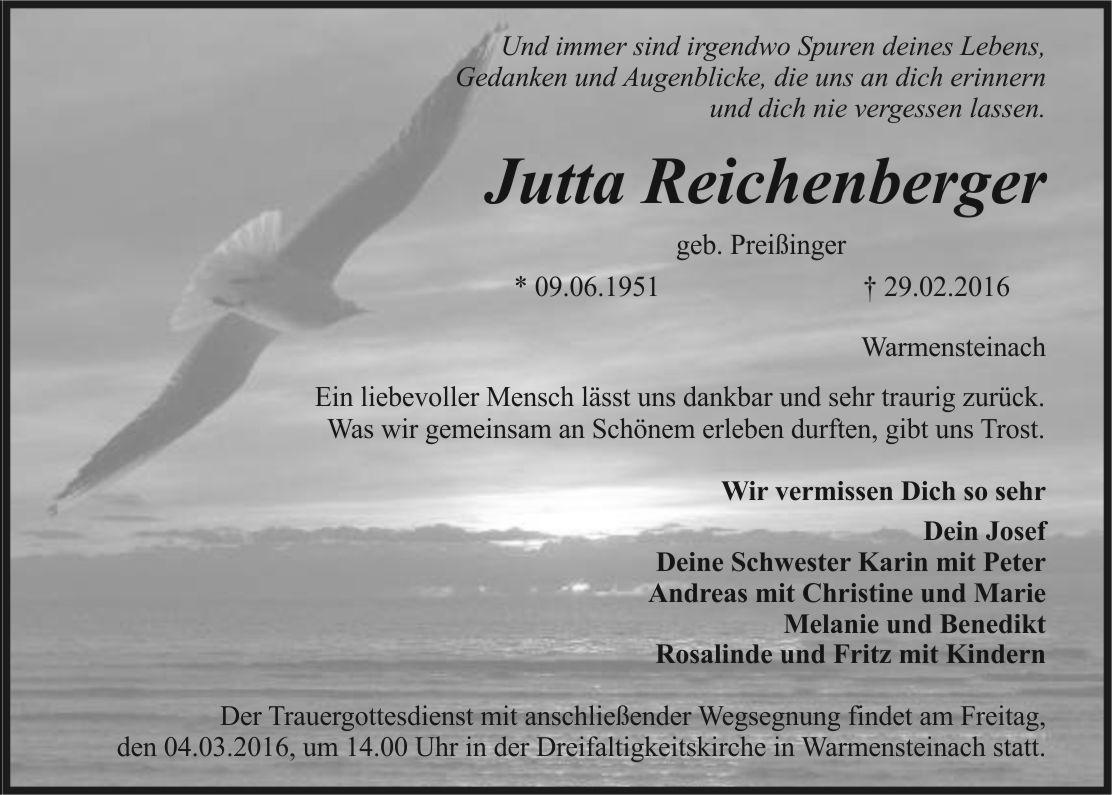 Und immer sind irgendwo Spuren deines Lebens,
Gedanken und Augenblicke, die uns an dich erinnern
und dich nie vergessen lassen.

Jutta Reichenberger

geb. Preißinger

* 09.06.1951 † 29.02.2016

Warmensteinach

Ein liebevoller Mensch lässt uns dankbar und sehr traurig zurück.
Was wir gemeinsam an Schönem erleben durften, gibt uns Trost.

Wir vermissen Dich so sehr

Dein Josef
Deine Schwester Karin mit Peter
Andreas mit Christine und Marie
Melanie und Benedikt
Rosalinde und Fritz mit Kindern

Der Trauergottesdienst mit anschließender Wegsegnung findet am Freitag, den 04.03.2016, um 14.00 Uhr in der Dreifaltigkeitskirche in Warmensteinach statt.